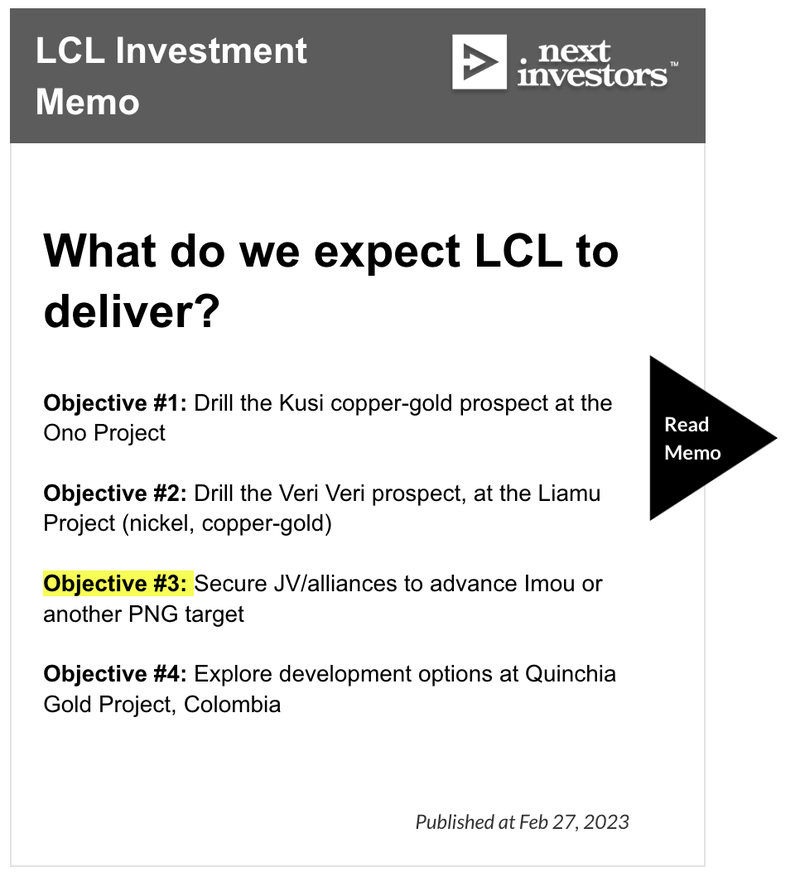 LCL Investment Memo

next investors™

What do we expect LCL to deliver?

Objective #1: Drill the Kusi copper-gold prospect at the Ono Project

Objective #2: Drill the Veri Veri prospect, at the Liamu Project (nickel, copper-gold)

Objective #3: Secure JV/alliances to advance Imou or another PNG target

Objective #4: Explore development options at Quinchia Gold Project, Colombia

Read Memo

Published at Feb 27, 2023